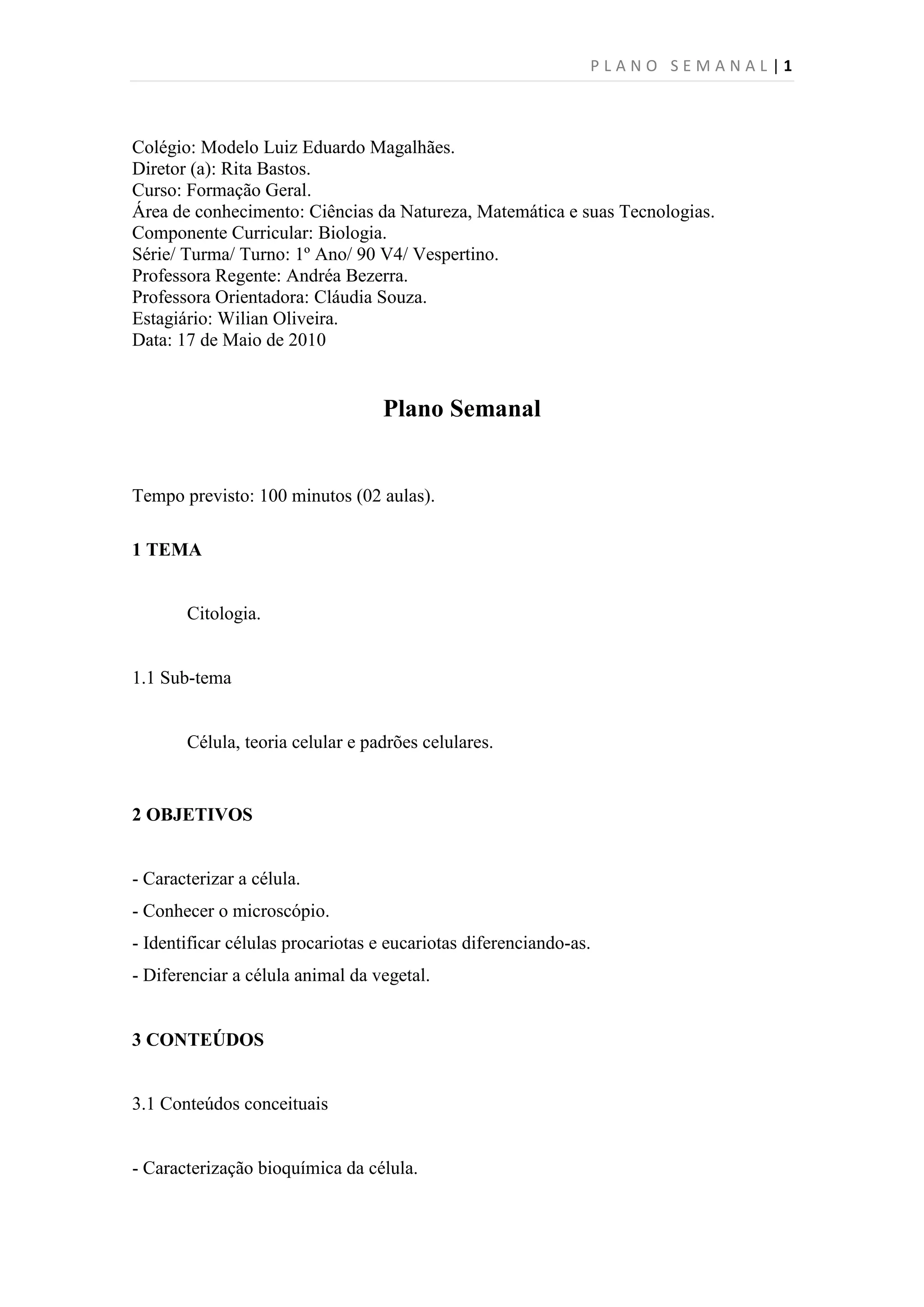 PLANO SEMANAL | 1

Colégio: Modelo Luiz Eduardo Magalhães.
Diretor (a): Rita Bastos.
Curso: Formação Geral.
Área de conhecimento: Ciências da Natureza, Matemática e suas Tecnologias.
Componente Curricular: Biologia.
Série/ Turma/ Turno: 1º Ano/ 90 V4/ Vespertino.
Professora Regente: Andréa Bezerra.
Professora Orientadora: Cláudia Souza.
Estagiário: Wilian Oliveira.
Data: 17 de Maio de 2010

Plano Semanal

Tempo previsto: 100 minutos (02 aulas).

1 TEMA

Citologia.

1.1 Sub-tema

Célula, teoria celular e padrões celulares.

2 OBJETIVOS

- Caracterizar a célula.
- Conhecer o microscópio.
- Identificar células procariotas e eucariotas diferenciando-as.
- Diferenciar a célula animal da vegetal.

3 CONTEÚDOS

3.1 Conteúdos conceituais

- Caracterização bioquímica da célula.